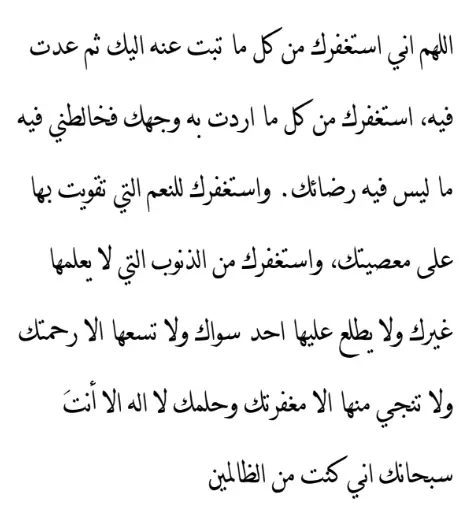 اللهم اني استغفرك من كل ما تبت عنه اليك ثم عدت فيه، استغفرك من كل ما اردت به وجهك فخالطني فيه ما ليس فيه رضائك. واستغفرك للنعم التي تقويت بها على معصيتك، واستغفرك من الذنوب التي لا يعلمها غيرك ولا يطلع عليها احد سواك ولا تسعها الا رحمتك ولا تنجي منها الا مغفرتك وحلمك لا اله الا أنتَ سبحانك اني كنت من الظالمين